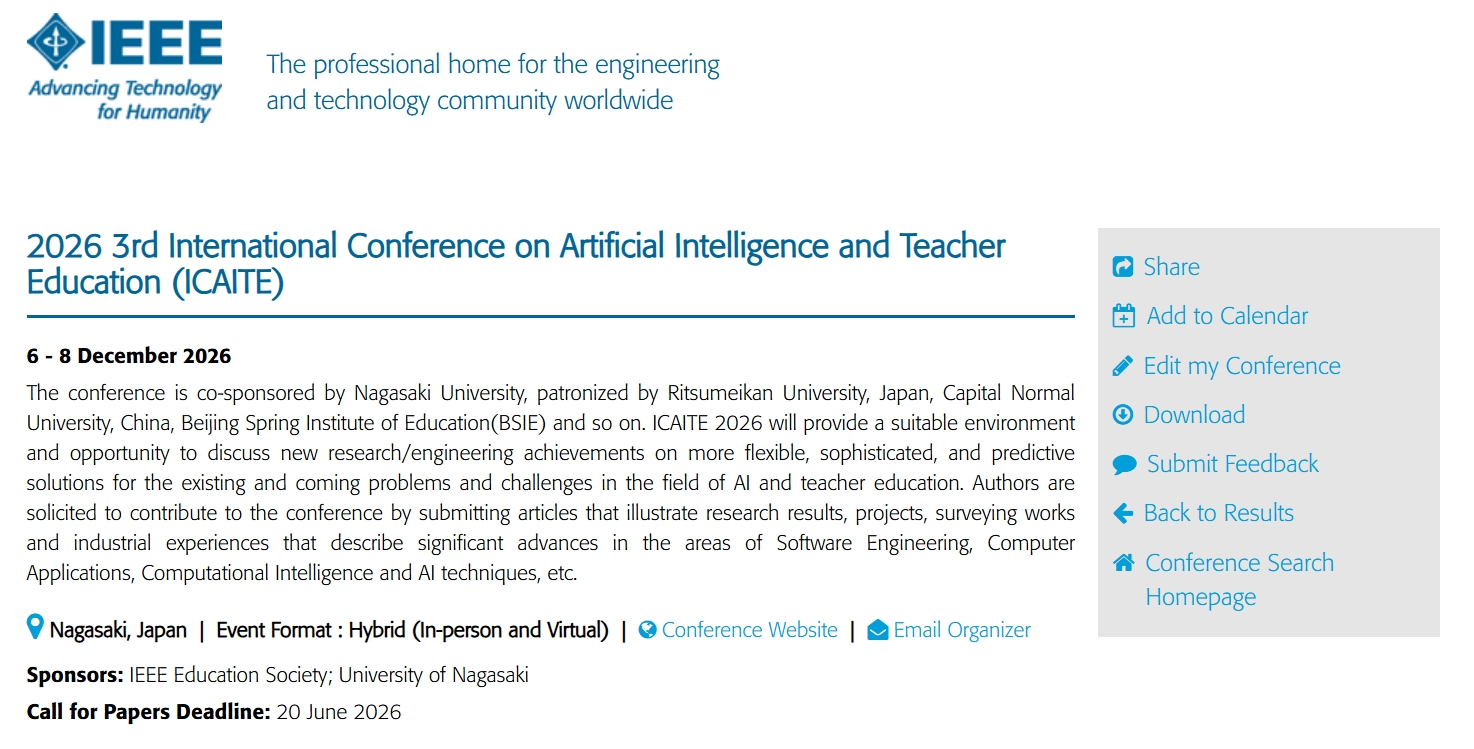 IEEE
Advancing Technology for Humanity

The professional home for the engineering and technology community worldwide

2026 3rd International Conference on Artificial Intelligence and Teacher Education (ICAITE)

6 - 8 December 2026

The conference is co-sponsored by Nagasaki University, patronized by Ritsumeikan University, Japan, Capital Normal University, China, Beijing Spring Institute of Education(BSIE) and so on. ICAITE 2026 will provide a suitable environment and opportunity to discuss new research/engineering achievements on more flexible, sophisticated, and predictive solutions for the existing and coming problems and challenges in the field of AI and teacher education. Authors are solicited to contribute to the conference by submitting articles that illustrate research results, projects, surveying works and industrial experiences that describe significant advances in the areas of Software Engineering, Computer Applications, Computational Intelligence and AI techniques, etc.

Nagasaki, Japan | Event Format : Hybrid (In-person and Virtual) | Conference Website | Email Organizer

Sponsors: IEEE Education Society; University of Nagasaki

Call for Papers Deadline: 20 June 2026

Share
Add to Calendar
Edit my Conference
Download
Submit Feedback
Back to Results
Conference Search Homepage